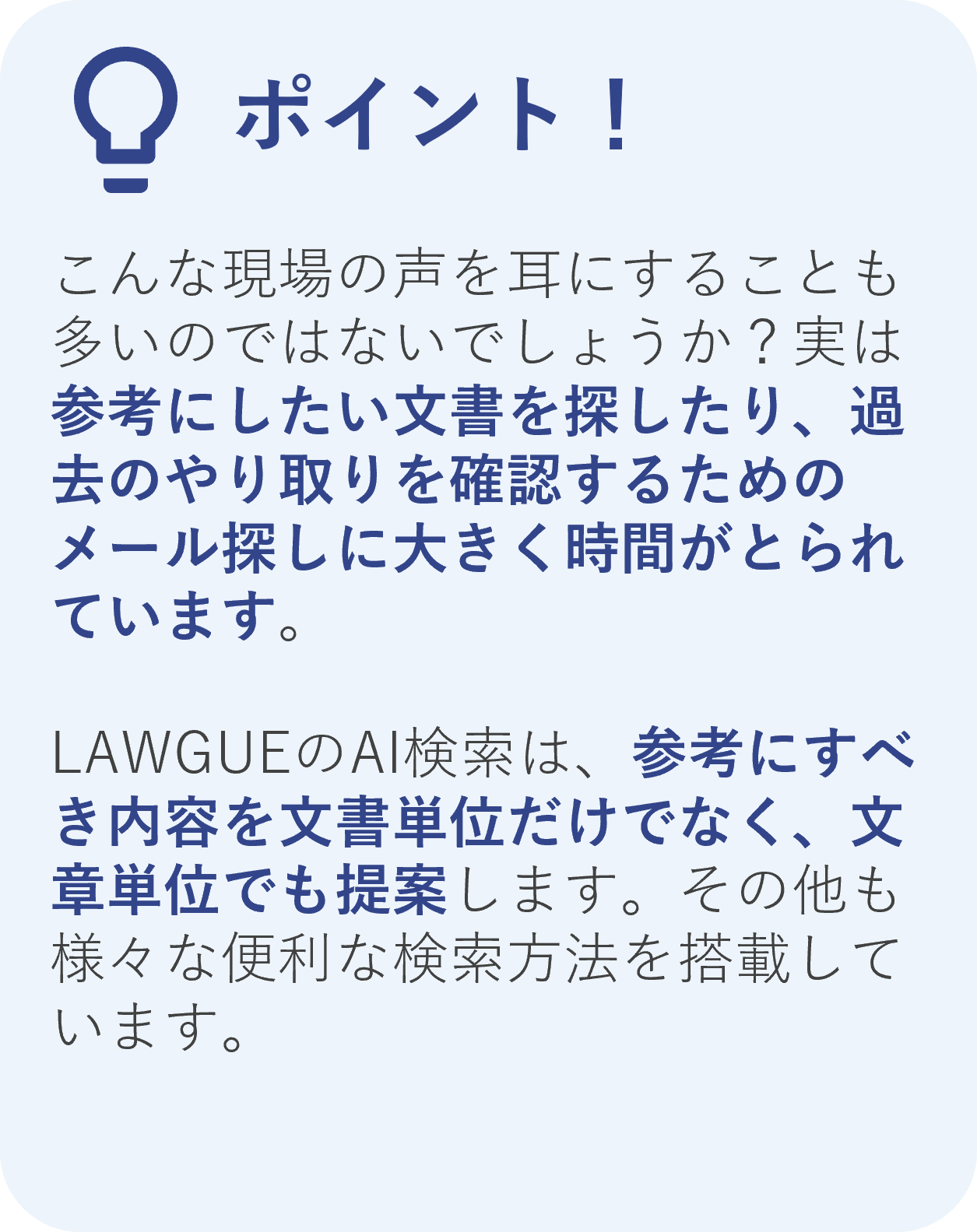 ポイント！

こんな現場の声を耳にすることも多いのではないでしょうか？実は参考にしたい文書を探したり、過去のやり取りを確認するためのメール探しに大きく時間がとられています。

LAWGUEのAI検索は、参考にすべき内容を文書単位だけでなく、文章単位でも提案します。その他も様々な便利な検索方法を搭載しています。